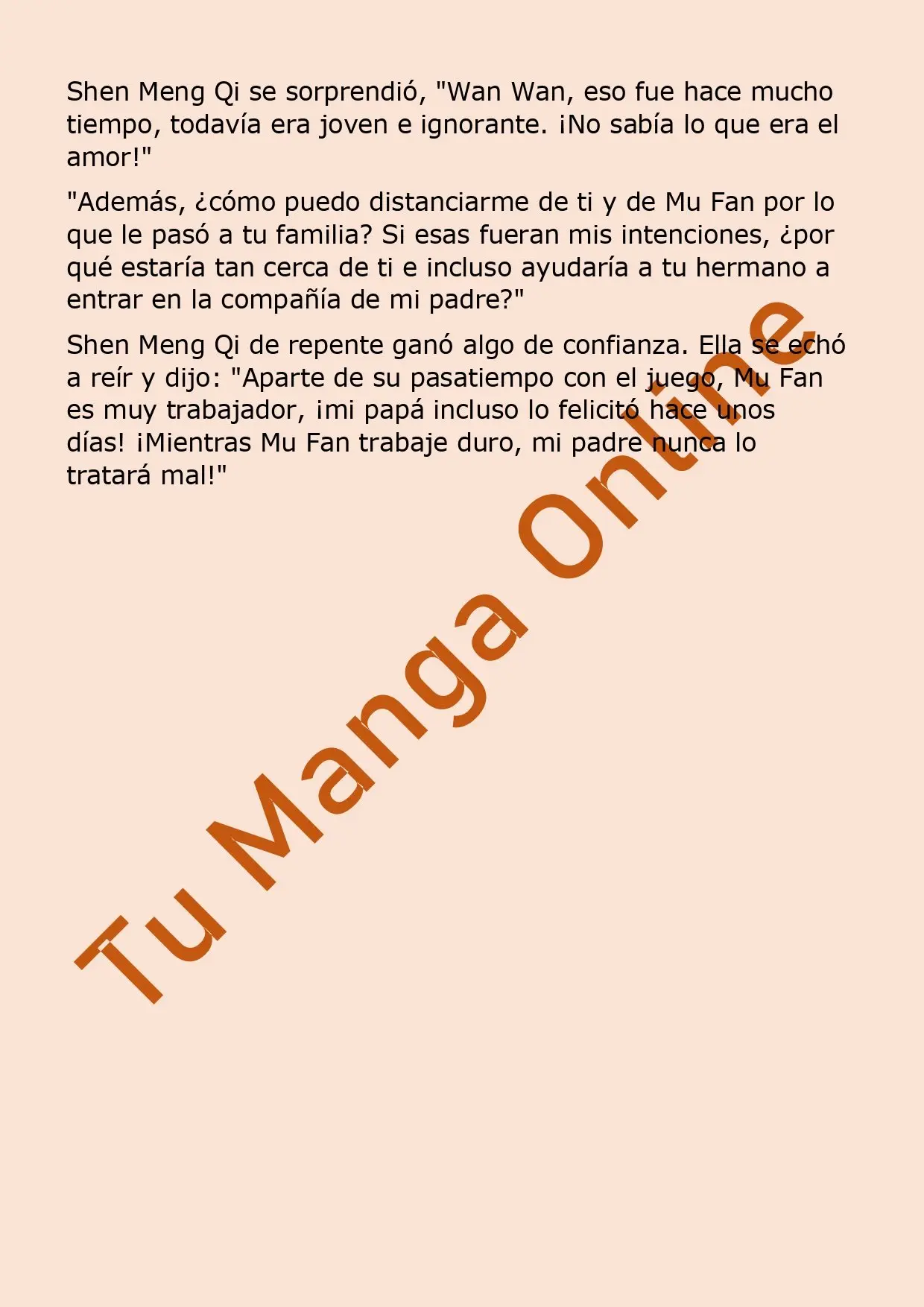 Shen Meng Qi se sorprendió, "Wan Wan, eso fue hace mucho tiempo, todavía era joven e ignorante. ¡No sabía lo que era el amor!"

"Además, ¿cómo puedo distanciarme de ti y de Mu Fan por lo que le pasó a tu familia? Si esas fueran mis intenciones, ¿por qué estaría tan cerca de ti e incluso ayudaría a tu hermano a entrar en la compañía de mi padre?"

Shen Meng Qi de repente ganó algo de confianza. Ella se echó a reír y dijo: "Aparte de su pasatiempo con el juego, Mu Fan es muy trabajador, ¡mi papá incluso lo felicitó hace unos días! ¡Mientras Mu Fan trabaje duro, mi padre nunca lo tratará mal!"

Tu Manga Online